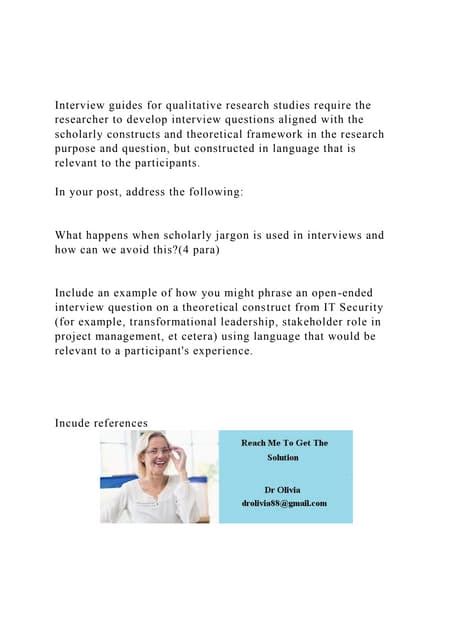 Interview guides for qualitative research studies require the researcher to develop interview questions aligned with the scholarly constructs and theoretical framework in the research purpose and question, but constructed in language that is relevant to the participants.

In your post, address the following:

What happens when scholarly jargon is used in interviews and how can we avoid this?(4 para)

Include an example of how you might phrase an open-ended interview question on a theoretical construct from IT Security (for example, transformational leadership, stakeholder role in project management, et cetera) using language that would be relevant to a participant's experience.

Incude references

Reach Me To Get The Solution

Dr Olivia
drolivia88@gmail.com